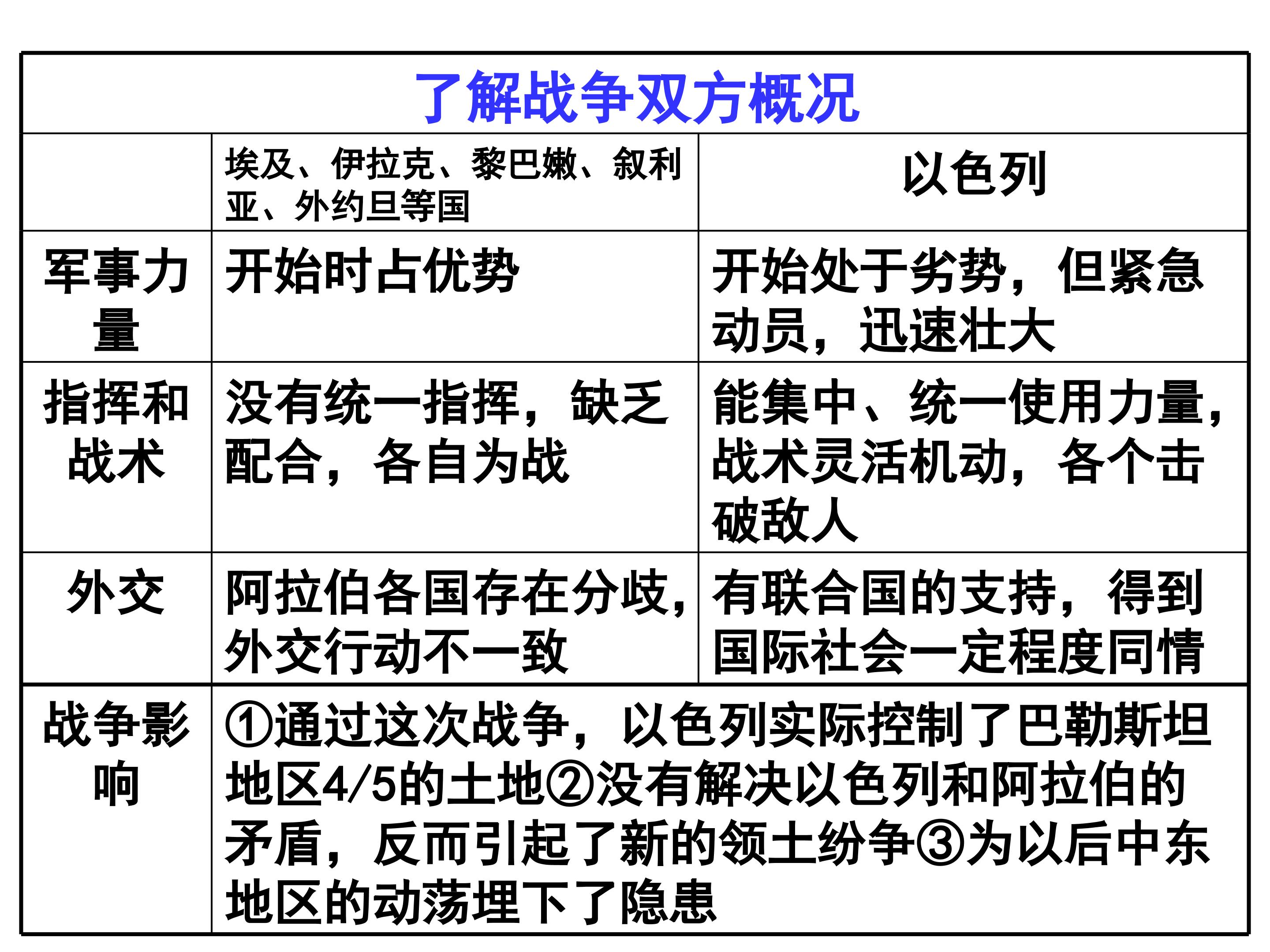 了解战争双方概况

| | 埃及、伊拉克、黎巴嫩、叙利亚、外约旦等国 | 以色列 |
|---|---|---|
| 军事力量 | 开始时占优势 | 开始处于劣势，但紧急动员，迅速壮大 |
| 指挥和战术 | 没有统一指挥，缺乏配合，各自为战 | 能集中、统一使用力量，战术灵活机动，各个击破敌人 |
| 外交 | 阿拉伯各国存在分歧，外交行动不一致 | 有联合国的支持，得到国际社会一定程度同情 |
| 战争影响 | ①通过这次战争，以色列实际控制了巴勒斯坦地区4/5的土地②没有解决以色列和阿拉伯的矛盾，反而引起了新的领土纷争③为以后中东地区的动荡埋下了隐患 | |